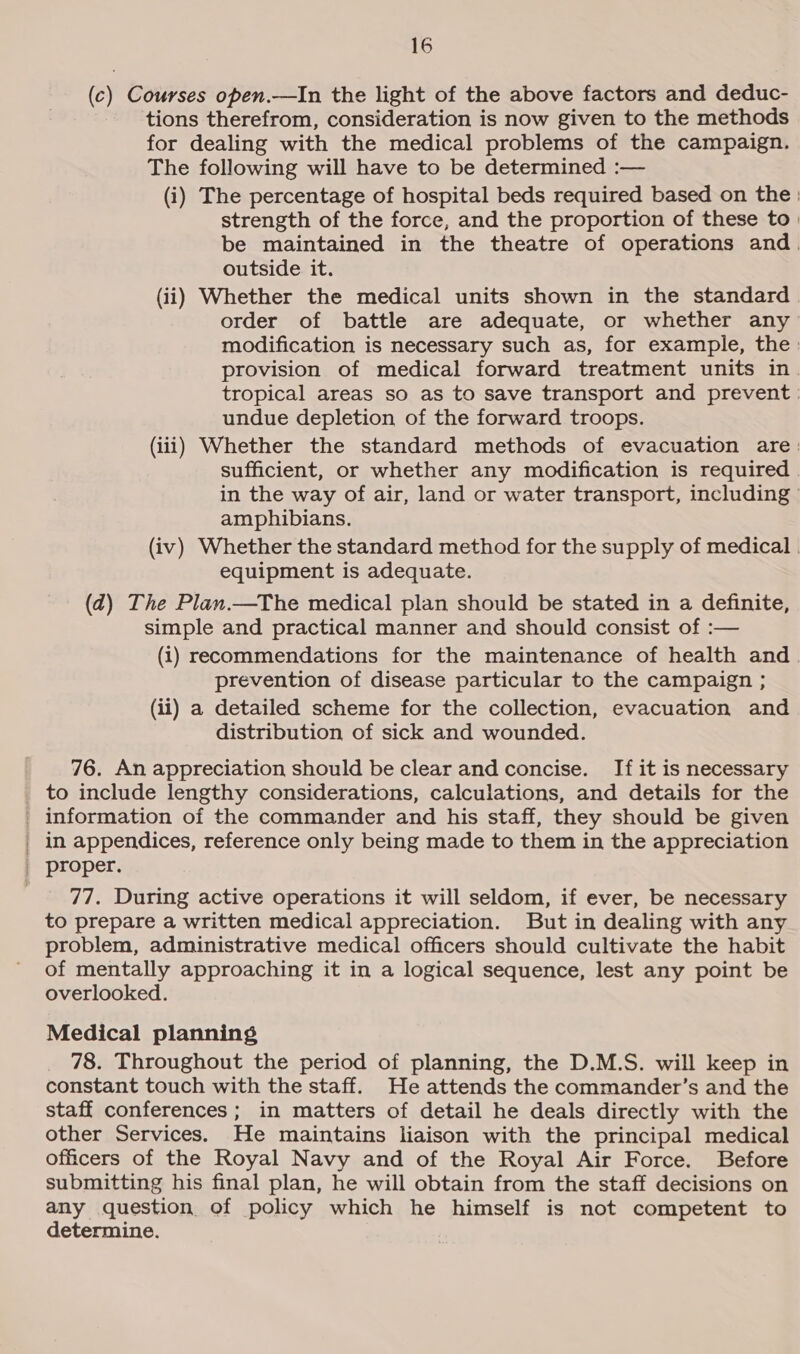 16

(c) Courses open.—In the light of the above factors and deductions therefrom, consideration is now given to the methods for dealing with the medical problems of the campaign. The following will have to be determined :—

(i) The percentage of hospital beds required based on the strength of the force, and the proportion of these to be maintained in the theatre of operations and outside it.

(ii) Whether the medical units shown in the standard order of battle are adequate, or whether any modification is necessary such as, for example, the provision of medical forward treatment units in tropical areas so as to save transport and prevent undue depletion of the forward troops.

(iii) Whether the standard methods of evacuation are sufficient, or whether any modification is required in the way of air, land or water transport, including amphibians.

(iv) Whether the standard method for the supply of medical equipment is adequate.

(d) The Plan.—The medical plan should be stated in a definite, simple and practical manner and should consist of :—

(i) recommendations for the maintenance of health and prevention of disease particular to the campaign ;

(ii) a detailed scheme for the collection, evacuation and distribution of sick and wounded.

76. An appreciation should be clear and concise. If it is necessary to include lengthy considerations, calculations, and details for the information of the commander and his staff, they should be given in appendices, reference only being made to them in the appreciation proper.

77. During active operations it will seldom, if ever, be necessary to prepare a written medical appreciation. But in dealing with any problem, administrative medical officers should cultivate the habit of mentally approaching it in a logical sequence, lest any point be overlooked.

Medical planning

78. Throughout the period of planning, the D.M.S. will keep in constant touch with the staff. He attends the commander's and the staff conferences ; in matters of detail he deals directly with the other Services. He maintains liaison with the principal medical officers of the Royal Navy and of the Royal Air Force. Before submitting his final plan, he will obtain from the staff decisions on any question of policy which he himself is not competent to determine.